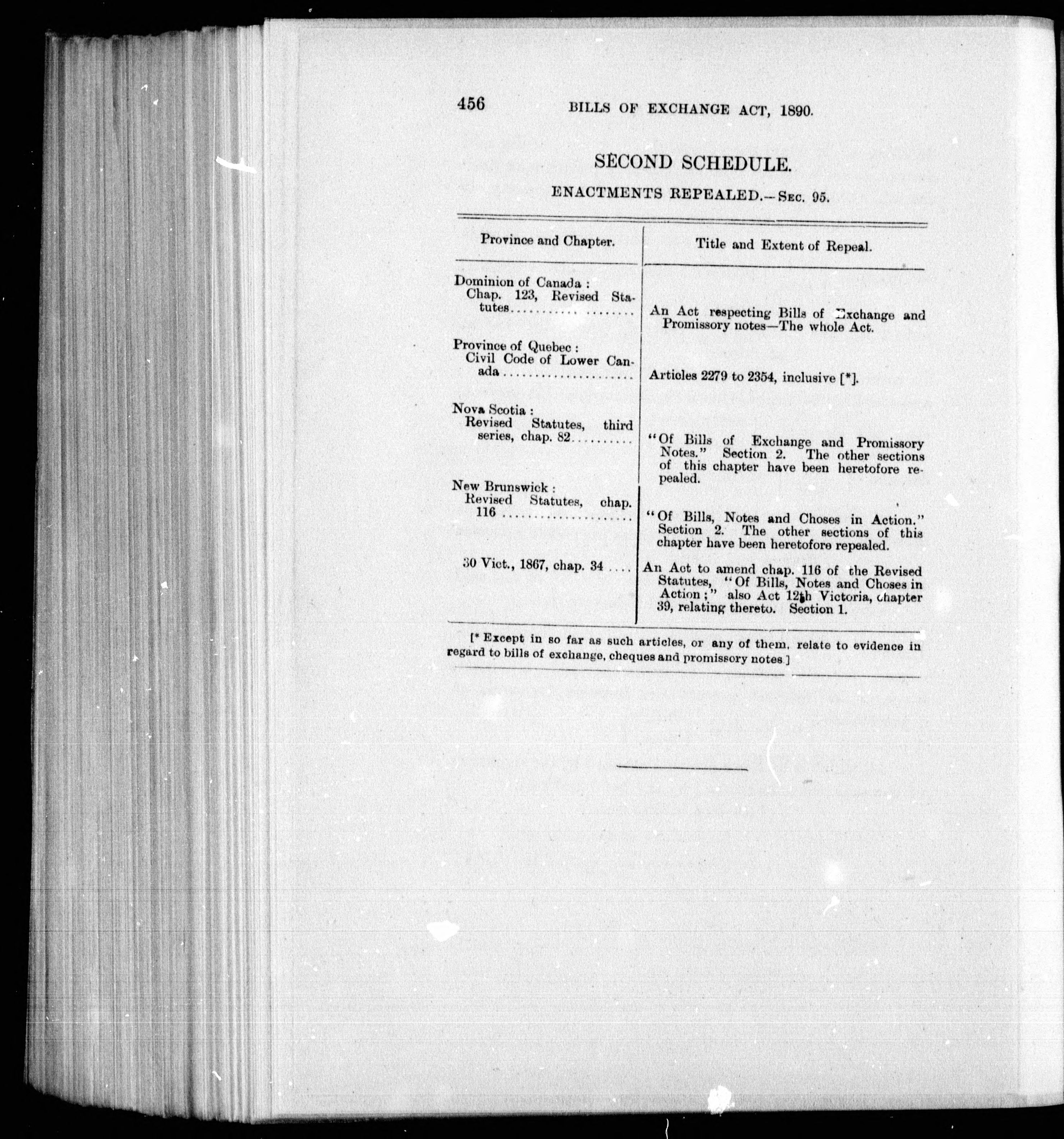 456 BILLS OF EXCHANGE ACT, 1890.

SECOND SCHEDULE.

ENACTMENTS REPEALED.—Sec. 95.

| Province and Chapter. | Title and Extent of Repeal. |
|---|---|
| Dominion of Canada : Chap. 123, Revised Statutes | An Act respecting Bills of Exchange and Promissory notes—The whole Act. |
| Province of Quebec : Civil Code of Lower Canada | Articles 2279 to 2354, inclusive [*]. |
| Nova Scotia : Revised Statutes, third series, chap. 82 | "Of Bills of Exchange and Promissory Notes." Section 2. The other sections of this chapter have been heretofore repealed. |
| New Brunswick : Revised Statutes, chap. 116 | "Of Bills, Notes and Choses in Action." Section 2. The other sections of this chapter have been heretofore repealed. |
| 30 Vict., 1867, chap. 34 | An Act to amend chap. 116 of the Revised Statutes, "Of Bills, Notes and Choses in Action ;" also Act 12th Victoria, chapter 39, relating thereto. Section 1. |

[* Except in so far as such articles, or any of them, relate to evidence in regard to bills of exchange, cheques and promissory notes.]